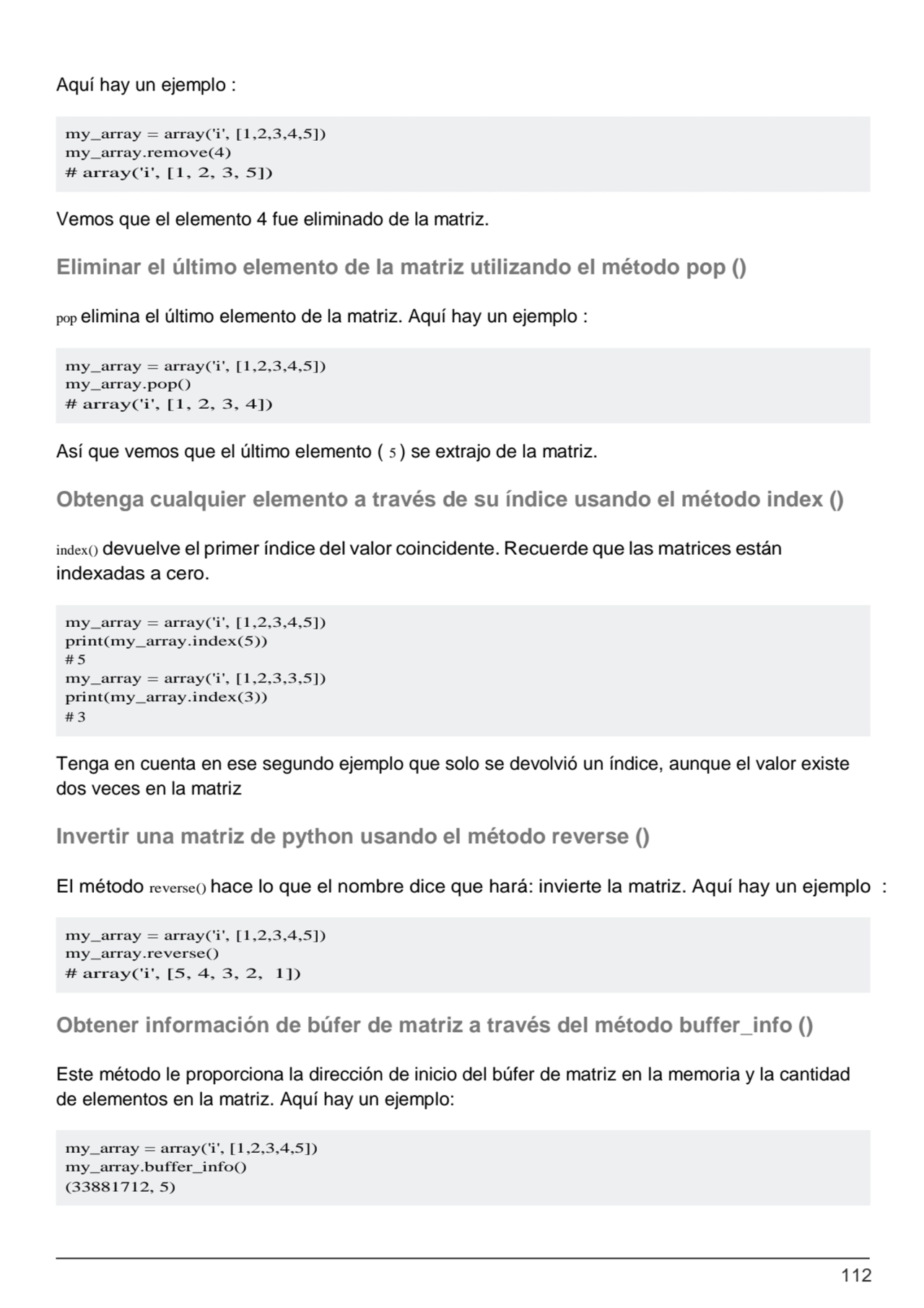 Aquí hay un ejemplo :

my_array = array('i', [1,2,3,4,5])
my_array.remove(4)
# array('i', [1, 2, 3, 5])

Vemos que el elemento 4 fue eliminado de la matriz.

Eliminar el último elemento de la matriz utilizando el método pop ()

pop elimina el último elemento de la matriz. Aquí hay un ejemplo :

my_array = array('i', [1,2,3,4,5])
my_array.pop()
# array('i', [1, 2, 3, 4])

Así que vemos que el último elemento ( 5 ) se extrajo de la matriz.

Obtenga cualquier elemento a través de su índice usando el método index ()

index() devuelve el primer índice del valor coincidente. Recuerde que las matrices están indexadas a cero.

my_array = array('i', [1,2,3,4,5])
print(my_array.index(5))
# 5
my_array = array('i', [1,2,3,3,5])
print(my_array.index(3))
# 3

Tenga en cuenta en ese segundo ejemplo que solo se devolvió un índice, aunque el valor existe dos veces en la matriz

Invertir una matriz de python usando el método reverse ()

El método reverse() hace lo que el nombre dice que hará: invierte la matriz. Aquí hay un ejemplo :

my_array = array('i', [1,2,3,4,5])
my_array.reverse()
# array('i', [5, 4, 3, 2, 1])

Obtener información de búfer de matriz a través del método buffer_info ()

Este método le proporciona la dirección de inicio del búfer de matriz en la memoria y la cantidad de elementos en la matriz. Aquí hay un ejemplo:

my_array = array('i', [1,2,3,4,5])
my_array.buffer_info()
(33881712, 5)

112